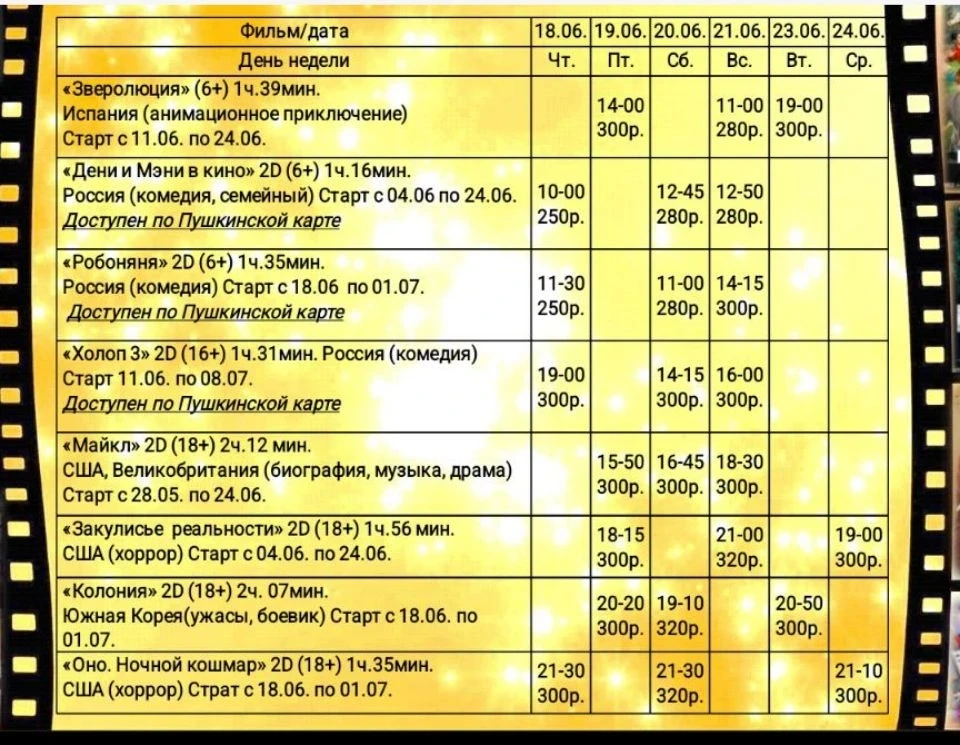 | Фильм/дата | 18.06. | 19.06. | 20.06. | 21.06. | 23.06. | 24.06. |
|---|---|---|---|---|---|---|
| День недели | Чт. | Пт. | Сб. | Вс. | Вт. | Ср. |
| «Зверолюция» (6+) 1ч.39мин. Испания (анимационное приключение) Старт с 11.06. по 24.06. | | 14-00 300р. | | 11-00 280р. | 19-00 300р. | |
| «Дени и Мэни в кино» 2D (6+) 1ч.16мин. Россия (комедия, семейный) Старт с 04.06 по 24.06. Доступен по Пушкинской карте | 10-00 250р. | | 12-45 280р. | 12-50 280р. | | |
| «Робоняня» 2D (6+) 1ч.35мин. Россия (комедия) Старт с 18.06 по 01.07. Доступен по Пушкинской карте | 11-30 250р. | | 11-00 280р. | 14-15 300р. | | |
| «Холоп 3» 2D (16+) 1ч.31мин. Россия (комедия) Старт 11.06. по 08.07. Доступен по Пушкинской карте | 19-00 300р. | | 14-15 300р. | 16-00 300р. | | |
| «Майкл» 2D (18+) 2ч.12 мин. США, Великобритания (биография, музыка, драма) Старт с 28.05. по 24.06. | | 15-50 300р. | 16-45 300р. | 18-30 300р. | | |
| «Закулисье реальности» 2D (18+) 1ч.56 мин. США (хоррор) Старт с 04.06. по 24.06. | | 18-15 300р. | | 21-00 320р. | | 19-00 300р. |
| «Колония» 2D (18+) 2ч. 07мин. Южная Корея(ужасы, боевик) Старт с 18.06. по 01.07. | | 20-20 300р. | 19-10 320р. | | 20-50 300р. | |
| «Оно. Ночной кошмар» 2D (18+) 1ч.35мин. США (хоррор) Страт с 18.06. по 01.07. | 21-30 300р. | | 21-30 320р. | | | 21-10 300р. |